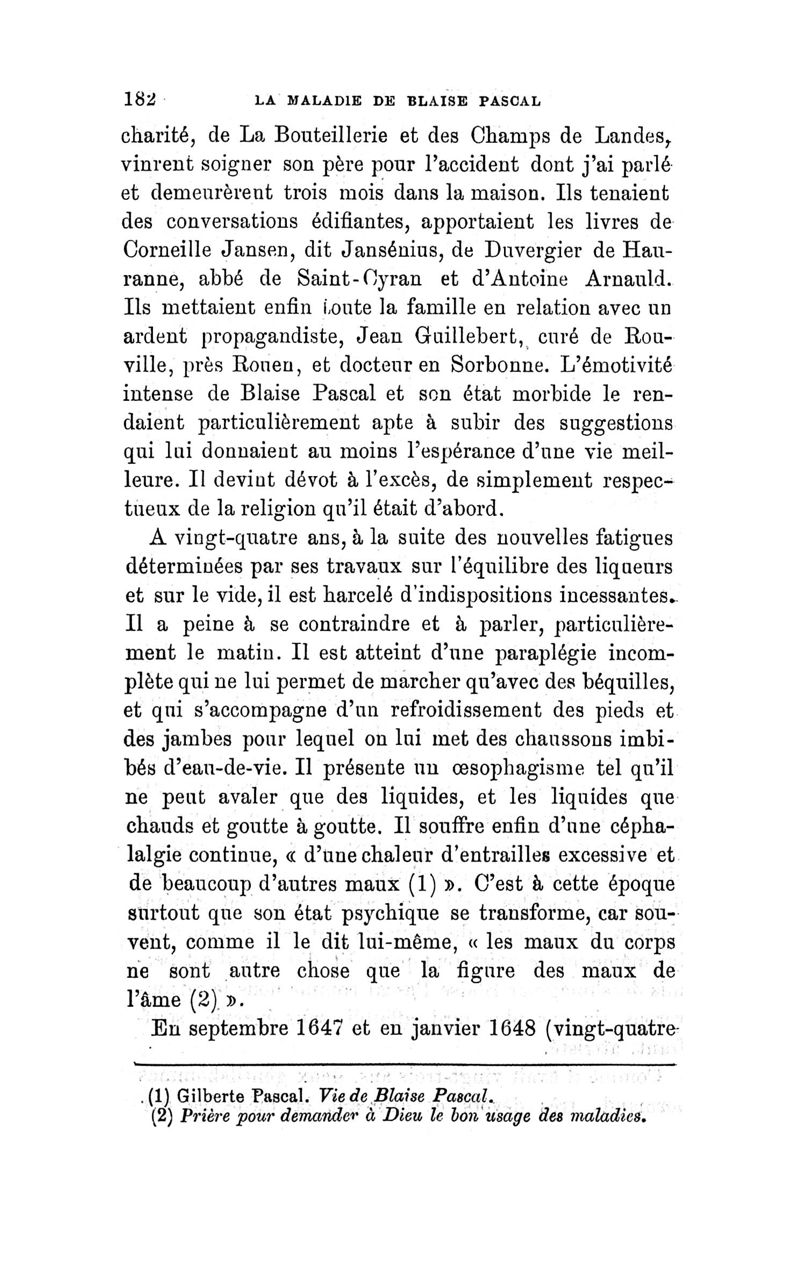 182 LA MALADIE DE BLAISE PASCAL

charité, de La Bouteillerie et des Champs de Landes, vinrent soigner son père pour l'accident dont j'ai parlé et demeurèrent trois mois dans la maison. Ils tenaient des conversations édifiantes, apportaient les livres de Corneille Jansen, dit Jansénius, de Duvergier de Hauranne, abbé de Saint-Cyran et d'Antoine Arnauld. Ils mettaient enfin toute la famille en relation avec un ardent propagandiste, Jean Guillebert, curé de Rouville, près Rouen, et docteur en Sorbonne. L'émotivité intense de Blaise Pascal et son état morbide le rendaient particulièrement apte à subir des suggestions qui lui donnaient au moins l'espérance d'une vie meilleure. Il devint dévot à l'excès, de simplement respectueux de la religion qu'il était d'abord.

A vingt-quatre ans, à la suite des nouvelles fatigues déterminées par ses travaux sur l'équilibre des liqueurs et sur le vide, il est harcelé d'indispositions incessantes. Il a peine à se contraindre et à parler, particulièrement le matin. Il est atteint d'une paraplégie incomplète qui ne lui permet de marcher qu'avec des béquilles, et qui s'accompagne d'un refroidissement des pieds et des jambes pour lequel on lui met des chaussons imbibés d'eau-de-vie. Il présente un œsophagisme tel qu'il ne peut avaler que des liquides, et les liquides que chauds et goutte à goutte. Il souffre enfin d'une céphalalgie continue, « d'une chaleur d'entrailles excessive et de beaucoup d'autres maux (1) ». C'est à cette époque surtout que son état psychique se transforme, car souvent, comme il le dit lui-même, « les maux du corps ne sont autre chose que la figure des maux de l'âme (2) ».

En septembre 1647 et en janvier 1648 (vingt-quatre

(1) Gilberte Pascal. Vie de Blaise Pascal.
(2) Prière pour demander à Dieu le bon usage des maladies.